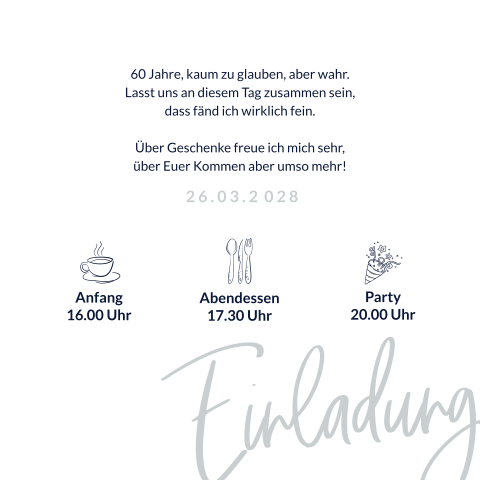 60 Jahre, kaum zu glauben, aber wahr.
Lasst uns an diesem Tag zusammen sein,
dass fänd ich wirklich fein.

Über Geschenke freue ich mich sehr,
über Euer Kommen aber umso mehr!

26.03.2028

Anfang
16.00 Uhr

Abendessen
17.30 Uhr

Party
20.00 Uhr

Einladung